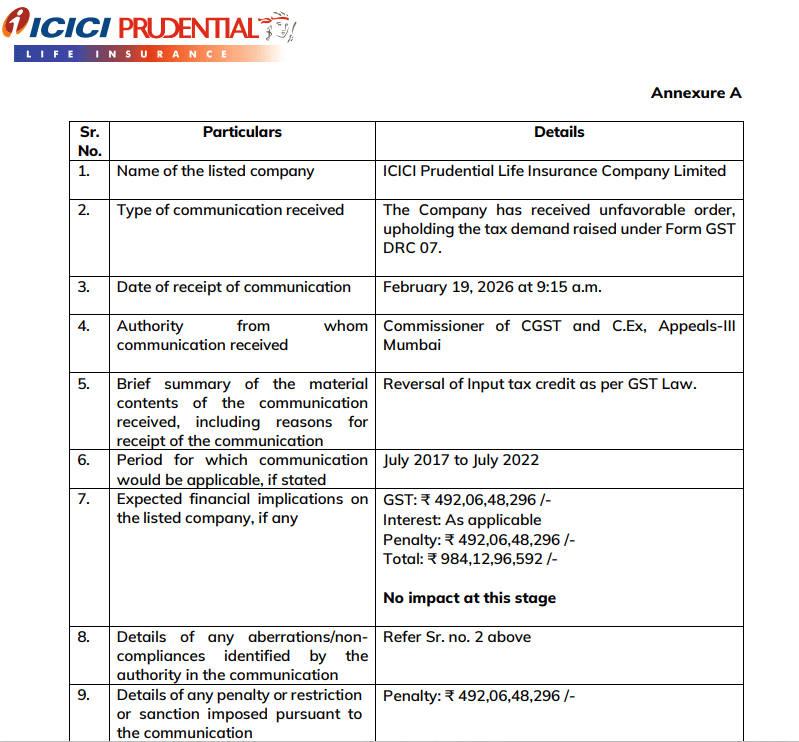 ICICI PRUDENTIAL
LIFE INSURANCE

Annexure A

| Sr. No. | Particulars | Details |
|---|---|---|
| 1. | Name of the listed company | ICICI Prudential Life Insurance Company Limited |
| 2. | Type of communication received | The Company has received unfavorable order, upholding the tax demand raised under Form GST DRC 07. |
| 3. | Date of receipt of communication | February 19, 2026 at 9:15 a.m. |
| 4. | Authority from whom communication received | Commissioner of CGST and C.Ex, Appeals-III Mumbai |
| 5. | Brief summary of the material contents of the communication received, including reasons for receipt of the communication | Reversal of Input tax credit as per GST Law. |
| 6. | Period for which communication would be applicable, if stated | July 2017 to July 2022 |
| 7. | Expected financial implications on the listed company, if any | GST: ₹ 492,06,48,296 /- Interest: As applicable Penalty: ₹ 492,06,48,296 /- Total: ₹ 984,12,96,592 /- **No impact at this stage** |
| 8. | Details of any aberrations/non-compliances identified by the authority in the communication | Refer Sr. no. 2 above |
| 9. | Details of any penalty or restriction or sanction imposed pursuant to the communication | Penalty: ₹ 492,06,48,296 /- |